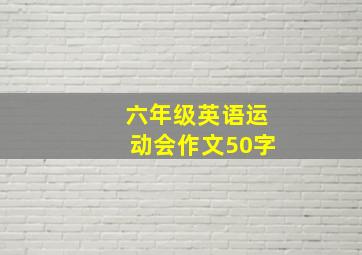 六年级英语运动会作文50字